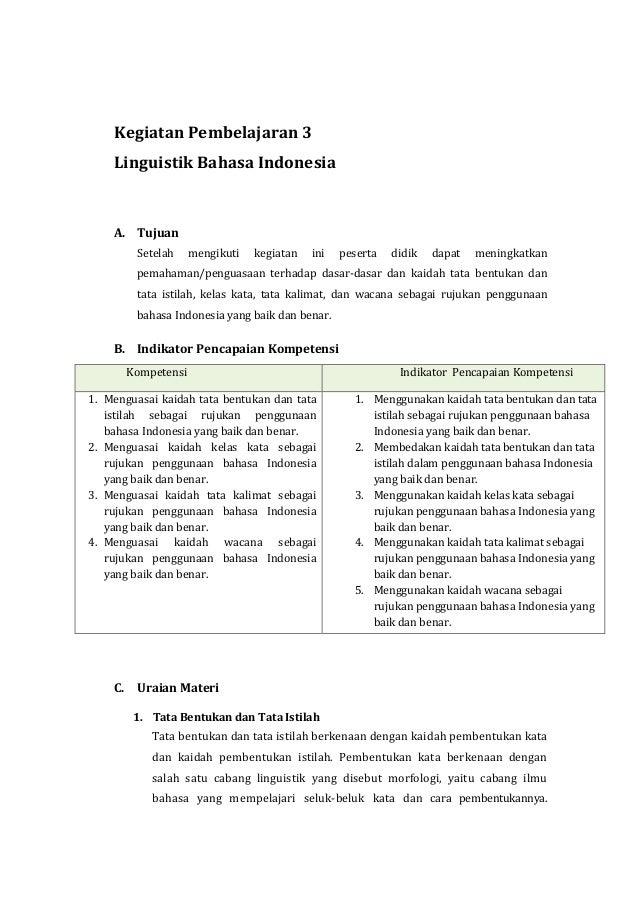 Kegiatan Pembelajaran 3
Linguistik Bahasa Indonesia

A. Tujuan
Setelah mengikuti kegiatan ini peserta didik dapat meningkatkan pemahaman/penguasaan terhadap dasar-dasar dan kaidah tata bentukan dan tata istilah, kelas kata, tata kalimat, dan wacana sebagai rujukan penggunaan bahasa Indonesia yang baik dan benar.

B. Indikator Pencapaian Kompetensi

| Kompetensi | Indikator Pencapaian Kompetensi |
|---|---|
| 1. Menguasai kaidah tata bentukan dan tata istilah sebagai rujukan penggunaan bahasa Indonesia yang baik dan benar. 2. Menguasai kaidah kelas kata sebagai rujukan penggunaan bahasa Indonesia yang baik dan benar. 3. Menguasai kaidah tata kalimat sebagai rujukan penggunaan bahasa Indonesia yang baik dan benar. 4. Menguasai kaidah wacana sebagai rujukan penggunaan bahasa Indonesia yang baik dan benar. | 1. Menggunakan kaidah tata bentukan dan tata istilah sebagai rujukan penggunaan bahasa Indonesia yang baik dan benar. 2. Membedakan kaidah tata bentukan dan tata istilah dalam penggunaan bahasa Indonesia yang baik dan benar. 3. Menggunakan kaidah kelas kata sebagai rujukan penggunaan bahasa Indonesia yang baik dan benar. 4. Menggunakan kaidah tata kalimat sebagai rujukan penggunaan bahasa Indonesia yang baik dan benar. 5. Menggunakan kaidah wacana sebagai rujukan penggunaan bahasa Indonesia yang baik dan benar. |

C. Uraian Materi

1. Tata Bentukan dan Tata Istilah
Tata bentukan dan tata istilah berkenaan dengan kaidah pembentukan kata dan kaidah pembentukan istilah. Pembentukan kata berkenaan dengan salah satu cabang linguistik yang disebut morfologi, yaitu cabang ilmu bahasa yang mempelajari seluk-beluk kata dan cara pembentukannya.